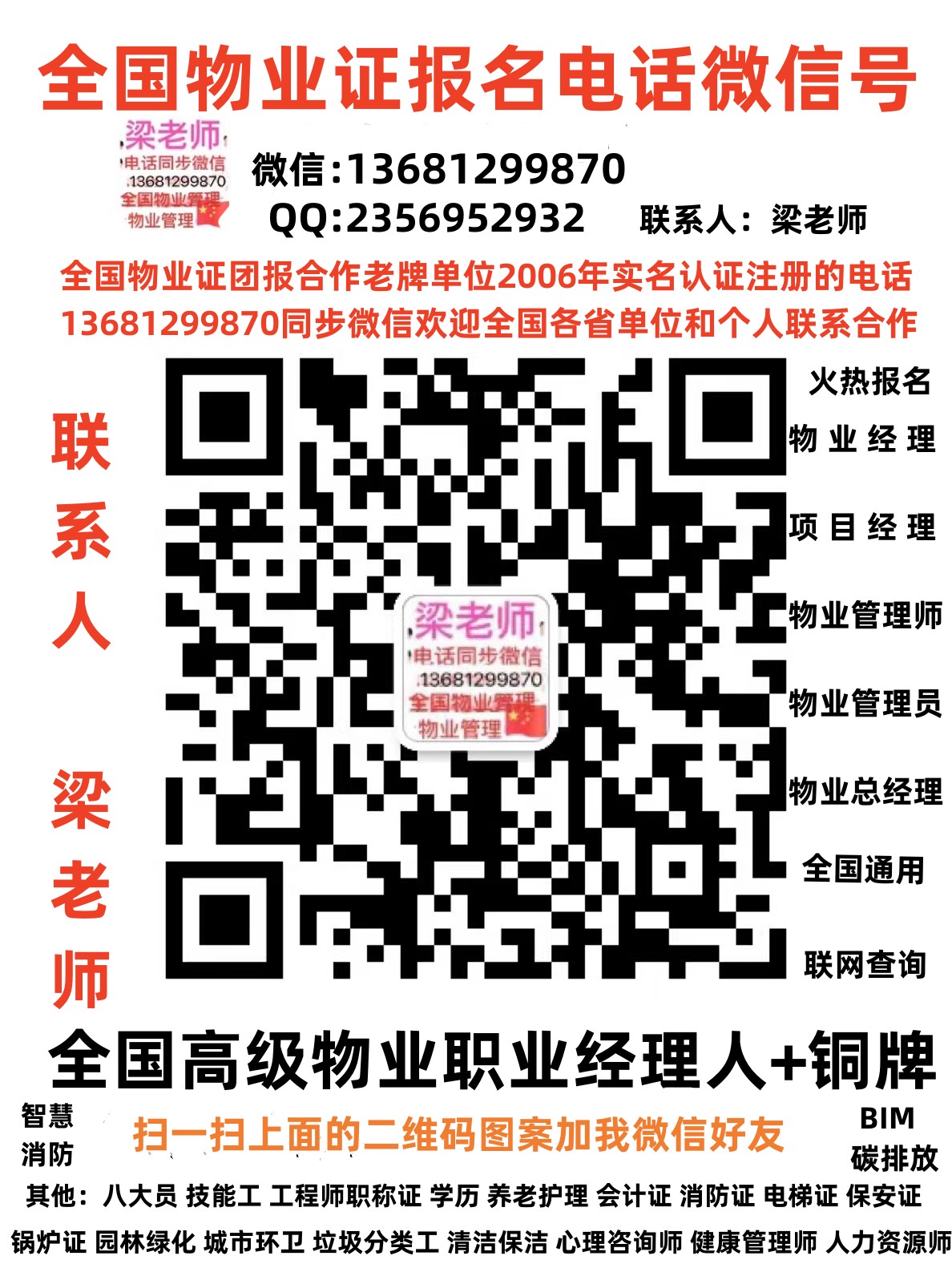 全国物业证报名电话微信号

梁老师
电话同步微信
13681299870
全国物业管理
物业管理

微信:13681299870
QQ:2356952932 联系人：梁老师

全国物业证团报合作老牌单位2006年实名认证注册的电话13681299870同步微信欢迎全国各省单位和个人联系合作

联系人

梁老师

梁老师
电话同步微信
13681299870
全国物业管理
物业管理

火热报名
物业经理
项目经理
物业管理师
物业管理员
物业总经理
全国通用
联网查询

全国高级物业职业经理人+铜牌

智慧消防

扫一扫上面的二维码图案加我微信好友

BIM
碳排放

其他：八大员 技能工 工程师职称证 学历 养老护理 会计证 消防证 电梯证 保安证 锅炉证 园林绿化 城市环卫 垃圾分类工 清洁保洁 心理咨询师 健康管理师 人力资源师